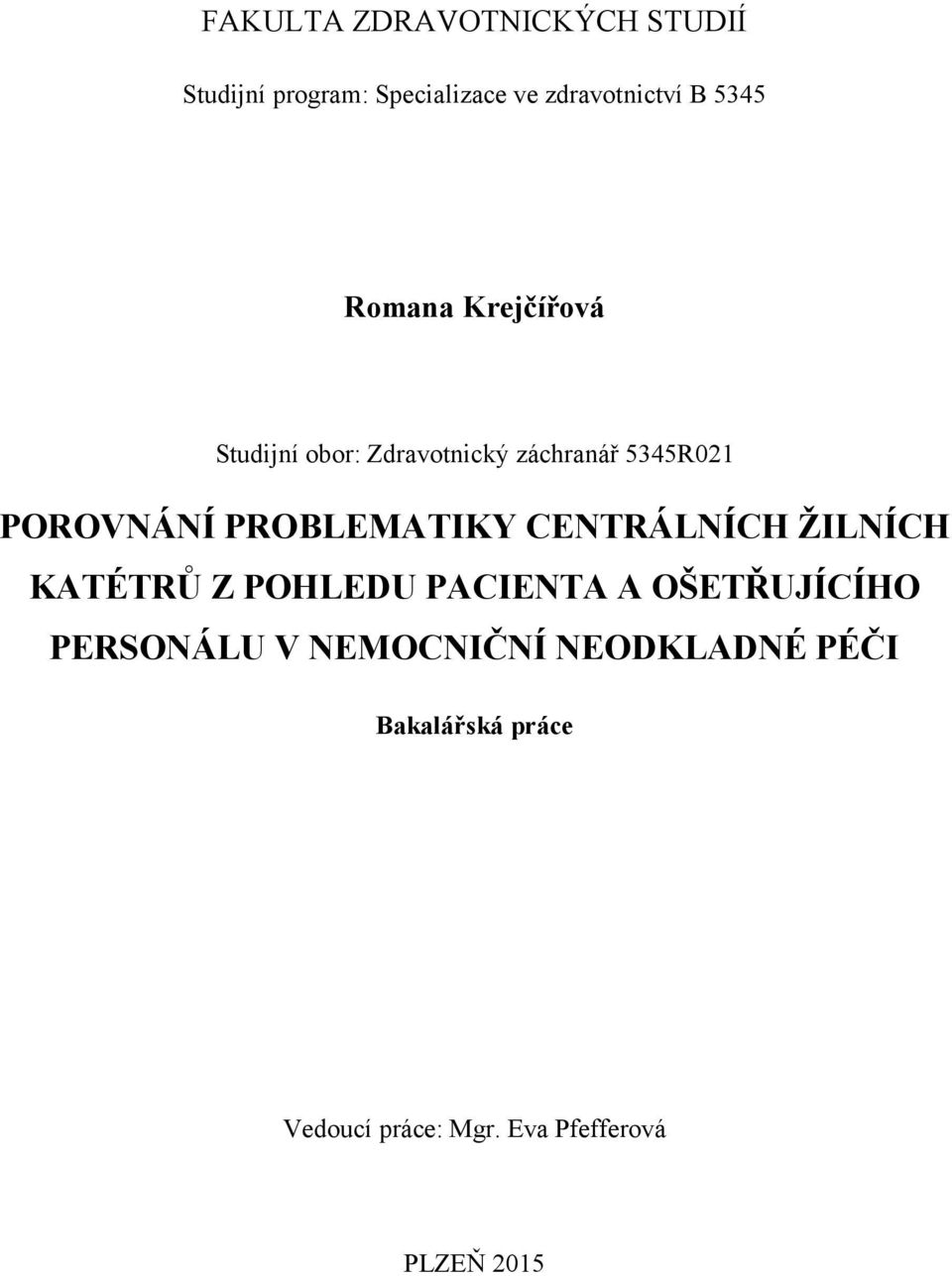 FAKULTA ZDRAVOTNICKÝCH STUDIÍ

Studijní program: Specializace ve zdravotnictví B 5345

Romana Krejčířová

Studijní obor: Zdravotnický záchranář 5345R021

POROVNÁNÍ PROBLEMATIKY CENTRÁLNÍCH ŽILNÍCH KATÉTRŮ Z POHLEDU PACIENTA A OŠETŘUJÍCÍHO PERSONÁLU V NEMOCNIČNÍ NEODKLADNÉ PÉČI

Bakalářská práce

Vedoucí práce: Mgr. Eva Pfefferová

PLZEŇ 2015